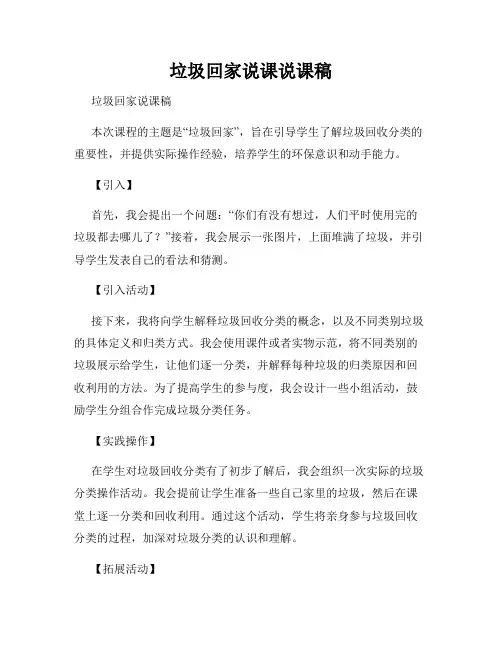 垃圾回家说课说课稿

垃圾回家说课稿

本次课程的主题是“垃圾回家”，旨在引导学生了解垃圾回收分类的重要性，并提供实际操作经验，培养学生的环保意识和动手能力。

【引入】

首先，我会提出一个问题：“你们有没有想过，人们平时使用完的垃圾都去哪儿了？”接着，我会展示一张图片，上面堆满了垃圾，并引导学生发表自己的看法和猜测。

【引入活动】

接下来，我将向学生解释垃圾回收分类的概念，以及不同类别垃圾的具体定义和归类方式。我会使用课件或者实物示范，将不同类别的垃圾展示给学生，让他们逐一分类，并解释每种垃圾的归类原因和回收利用的方法。为了提高学生的参与度，我会设计一些小组活动，鼓励学生分组合作完成垃圾分类任务。

【实践操作】

在学生对垃圾回收分类有了初步了解后，我会组织一次实际的垃圾分类操作活动。我会提前让学生准备一些自己家里的垃圾，然后在课堂上逐一分类和回收利用。通过这个活动，学生将亲身参与垃圾回收分类的过程，加深对垃圾分类的认识和理解。

【拓展活动】